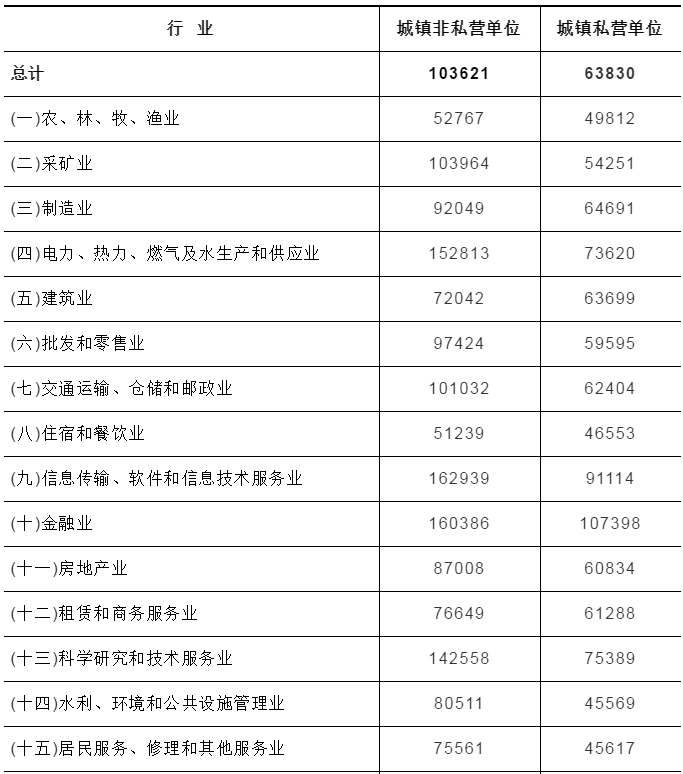 | 行 业 | 城镇非私营单位 | 城镇私营单位 |
|---|---|---|
| 总计 | 103621 | 63830 |
| (一)农、林、牧、渔业 | 52767 | 49812 |
| (二)采矿业 | 103964 | 54251 |
| (三)制造业 | 92049 | 64691 |
| (四)电力、热力、燃气及水生产和供应业 | 152813 | 73620 |
| (五)建筑业 | 72042 | 63699 |
| (六)批发和零售业 | 97424 | 59595 |
| (七)交通运输、仓储和邮政业 | 101032 | 62404 |
| (八)住宿和餐饮业 | 51239 | 46553 |
| (九)信息传输、软件和信息技术服务业 | 162939 | 91114 |
| (十)金融业 | 160386 | 107398 |
| (十一)房地产业 | 87008 | 60834 |
| (十二)租赁和商务服务业 | 76649 | 61288 |
| (十三)科学研究和技术服务业 | 142558 | 75389 |
| (十四)水利、环境和公共设施管理业 | 80511 | 45569 |
| (十五)居民服务、修理和其他服务业 | 75561 | 45617 |